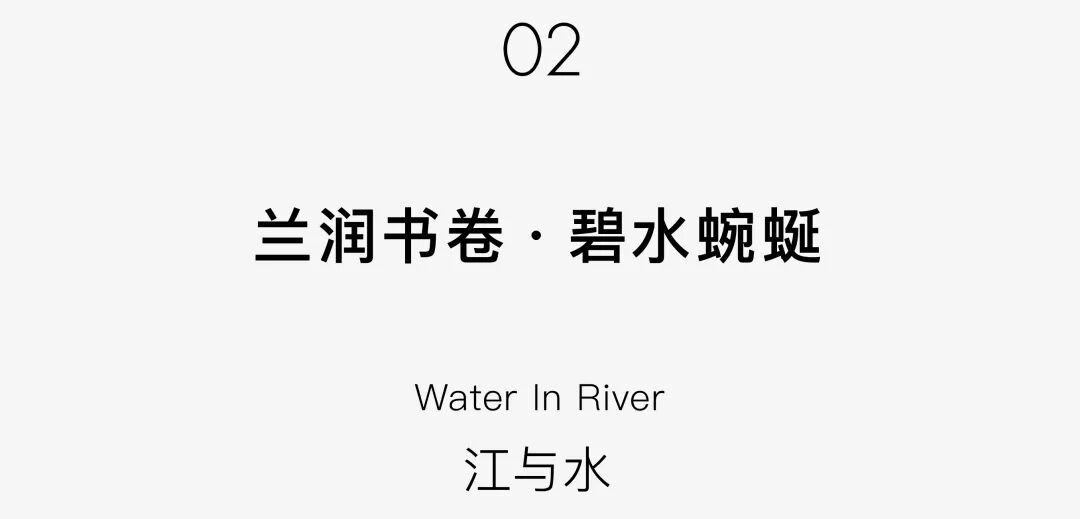 02

兰润书卷 · 碧水蜿蜒

Water In River
江与水